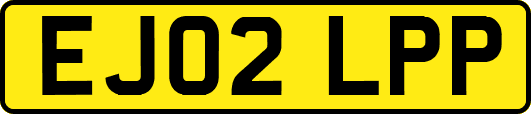 EJ02 LPP